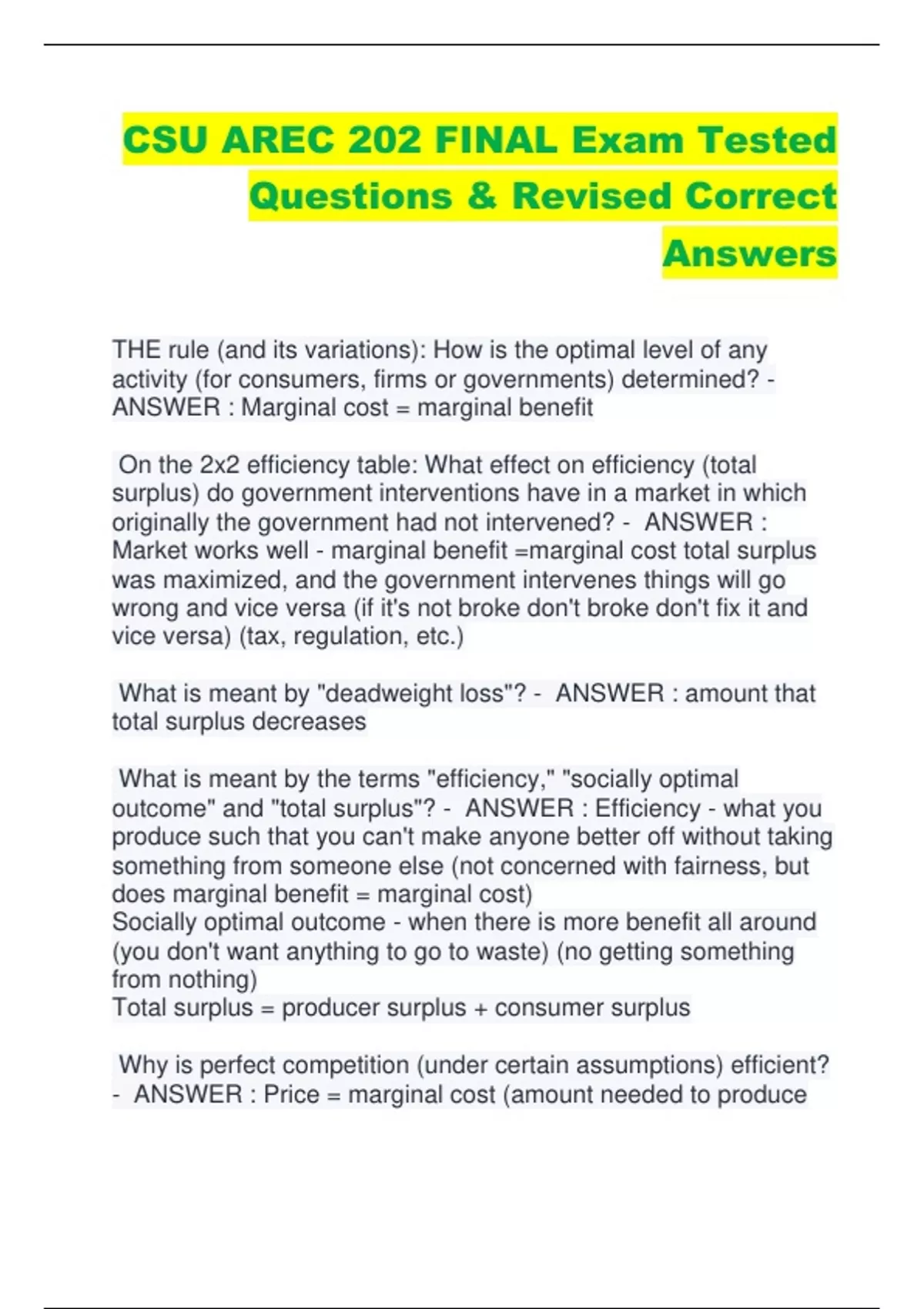 CSU AREC 202 FINAL Exam Tested Questions & Revised Correct Answers

THE rule (and its variations): How is the optimal level of any activity (for consumers, firms or governments) determined? - ANSWER : Marginal cost = marginal benefit

On the 2x2 efficiency table: What effect on efficiency (total surplus) do government interventions have in a market in which originally the government had not intervened? - ANSWER : Market works well - marginal benefit =marginal cost total surplus was maximized, and the government intervenes things will go wrong and vice versa (if it's not broke don't broke don't fix it and vice versa) (tax, regulation, etc.)

What is meant by "deadweight loss"? - ANSWER : amount that total surplus decreases

What is meant by the terms "efficiency," "socially optimal outcome" and "total surplus"? - ANSWER : Efficiency - what you produce such that you can't make anyone better off without taking something from someone else (not concerned with fairness, but does marginal benefit = marginal cost)
Socially optimal outcome - when there is more benefit all around (you don't want anything to go to waste) (no getting something from nothing)
Total surplus = producer surplus + consumer surplus

Why is perfect competition (under certain assumptions) efficient? - ANSWER : Price = marginal cost (amount needed to produce